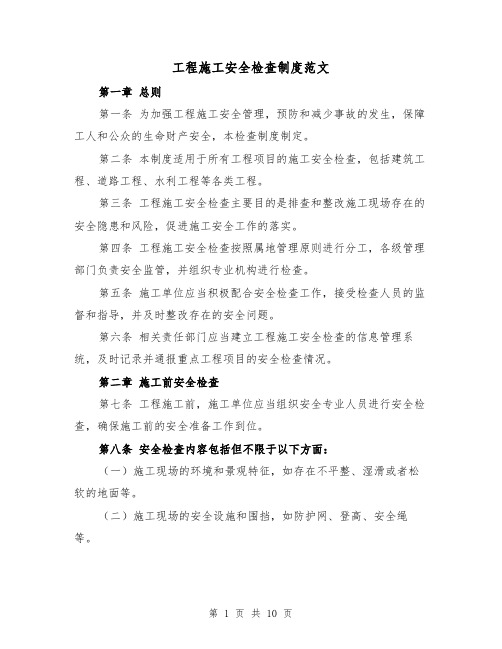 工程施工安全检查制度范文

第一章 总则

第一条 为加强工程施工安全管理，预防和减少事故的发生，保障工人和公众的生命财产安全，本检查制度制定。

第二条 本制度适用于所有工程项目的施工安全检查，包括建筑工程、道路工程、水利工程等各类工程。

第三条 工程施工安全检查主要目的是排查和整改施工现场存在的安全隐患和风险，促进施工安全工作的落实。

第四条 工程施工安全检查按照属地管理原则进行分工，各级管理部门负责安全监管，并组织专业机构进行检查。

第五条 施工单位应当积极配合安全检查工作，接受检查人员的监督和指导，并及时整改存在的安全问题。

第六条 相关责任部门应当建立工程施工安全检查的信息管理系统，及时记录并通报重点工程项目的安全检查情况。

第二章 施工前安全检查

第七条 工程施工前，施工单位应当组织安全专业人员进行安全检查，确保施工前的安全准备工作到位。

第八条 安全检查内容包括但不限于以下方面：

（一）施工现场的环境和景观特征，如存在不平整、湿滑或者松软的地面等。

（二）施工现场的安全设施和围挡，如防护网、登高、安全绳等。

第 1 页 共 10 页